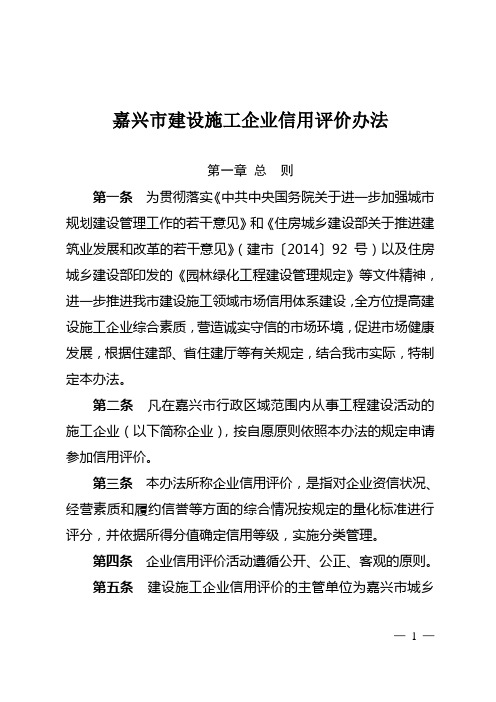 嘉兴市建设施工企业信用评价办法

第一章 总　则

第一条　为贯彻落实《中共中央国务院关于进一步加强城市规划建设管理工作的若干意见》和《住房城乡建设部关于推进建筑业发展和改革的若干意见》（建市〔2014〕92 号）以及住房城乡建设部印发的《园林绿化工程建设管理规定》等文件精神，进一步推进我市建设施工领域市场信用体系建设，全方位提高建设施工企业综合素质，营造诚实守信的市场环境，促进市场健康发展，根据住建部、省住建厅等有关规定，结合我市实际，特制定本办法。

第二条　凡在嘉兴市行政区域范围内从事工程建设活动的施工企业（以下简称企业），按自愿原则依照本办法的规定申请参加信用评价。

第三条　本办法所称企业信用评价，是指对企业资信状况、经营素质和履约信誉等方面的综合情况按规定的量化标准进行评分，并依据所得分值确定信用等级，实施分类管理。

第四条　企业信用评价活动遵循公开、公正、客观的原则。

第五条　建设施工企业信用评价的主管单位为嘉兴市城乡

— 1 —